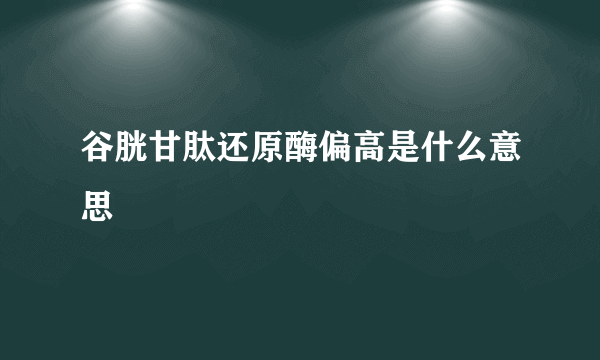 谷胱甘肽还原酶偏高是什么意思